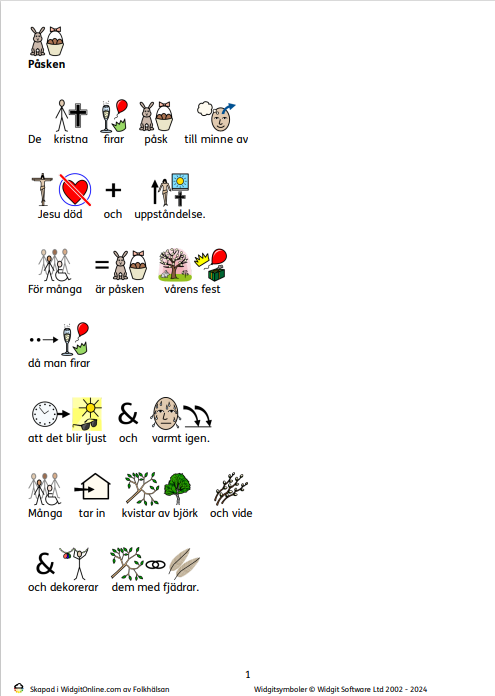 Påsken

De kristna firar påsk till minne av

Jesu död och uppståndelse.

För många är påsken vårens fest

då man firar

att det blir ljust och varmt igen.

Många tar in kvistar av björk och vide

och dekorerar dem med fjädrar.

1

Skapad i WidgitOnline.com av Folkhälsan

Widgitsymboler © Widgit Software Ltd 2002 - 2024